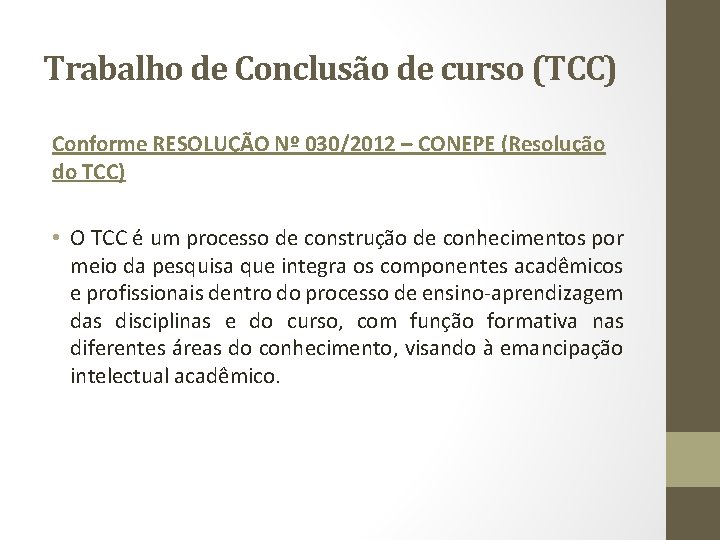 Trabalho de Conclusão de curso (TCC)

Conforme RESOLUÇÃO Nº 030/2012 – CONEPE (Resolução do TCC)

• O TCC é um processo de construção de conhecimentos por meio da pesquisa que integra os componentes acadêmicos e profissionais dentro do processo de ensino-aprendizagem das disciplinas e do curso, com função formativa nas diferentes áreas do conhecimento, visando à emancipação intelectual acadêmico.